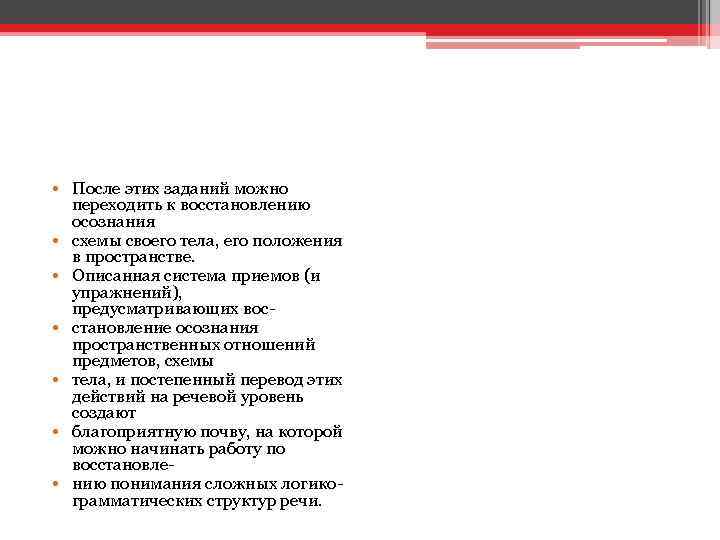 • После этих заданий можно переходить к восстановлению осознания
• схемы своего тела, его положения в пространстве.
• Описанная система приемов (и упражнений), предусматривающих вос-
• становление осознания пространственных отношений предметов, схемы
• тела, и постепенный перевод этих действий на речевой уровень создают
• благоприятную почву, на которой можно начинать работу по восстановле-
• нию понимания сложных логико-грамматических структур речи.